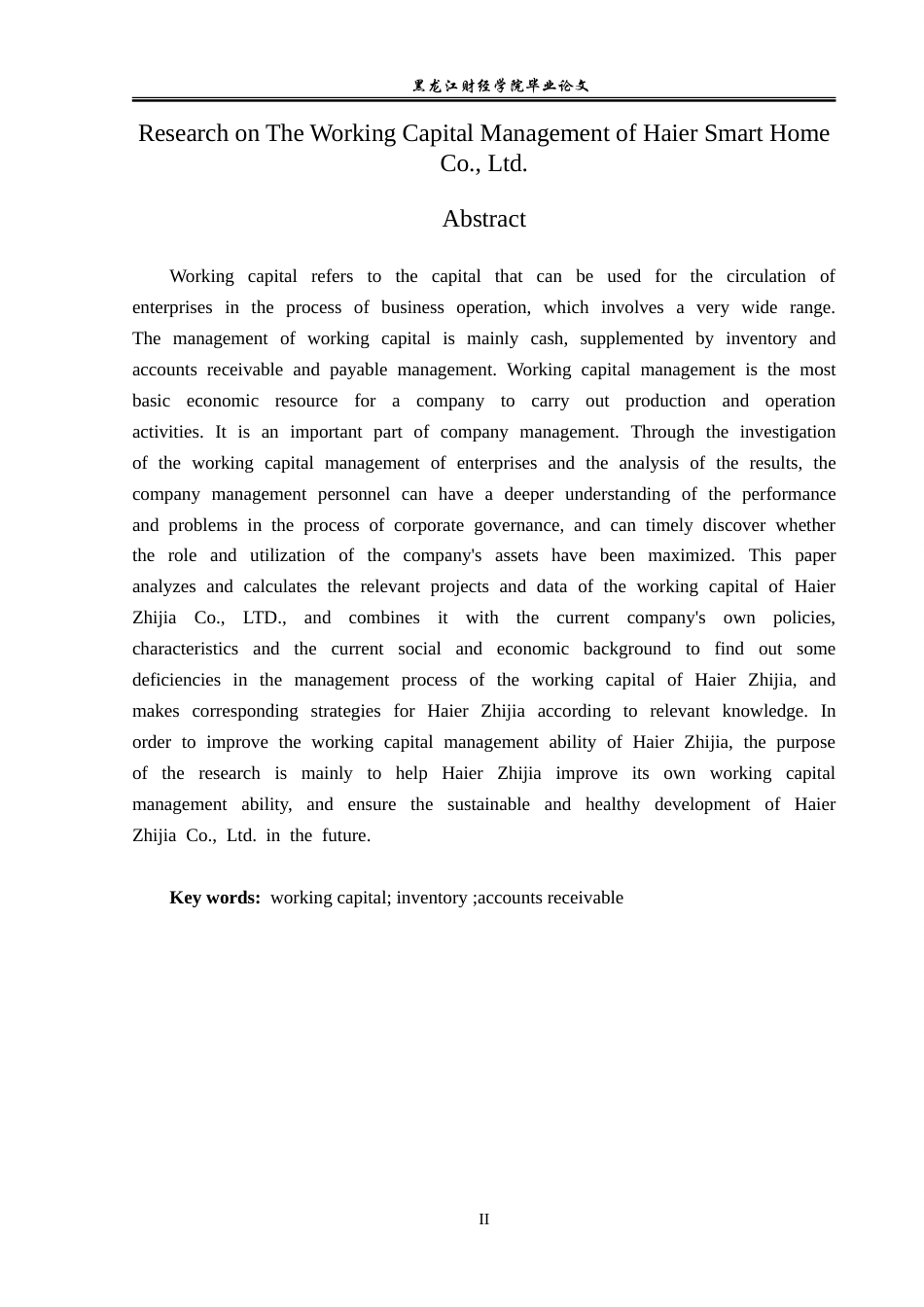 黑龙江财经学院毕业论文

Research on The Working Capital Management of Haier Smart Home Co., Ltd.

Abstract

Working capital refers to the capital that can be used for the circulation of enterprises in the process of business operation, which involves a very wide range. The management of working capital is mainly cash, supplemented by inventory and accounts receivable and payable management. Working capital management is the most basic economic resource for a company to carry out production and operation activities. It is an important part of company management. Through the investigation of the working capital management of enterprises and the analysis of the results, the company management personnel can have a deeper understanding of the performance and problems in the process of corporate governance, and can timely discover whether the role and utilization of the company's assets have been maximized. This paper analyzes and calculates the relevant projects and data of the working capital of Haier Zhijia Co., LTD., and combines it with the current company's own policies, characteristics and the current social and economic background to find out some deficiencies in the management process of the working capital of Haier Zhijia, and makes corresponding strategies for Haier Zhijia according to relevant knowledge. In order to improve the working capital management ability of Haier Zhijia, the purpose of the research is mainly to help Haier Zhijia improve its own working capital management ability, and ensure the sustainable and healthy development of Haier Zhijia Co., Ltd. in the future.

Key words: working capital; inventory ;accounts receivable

II